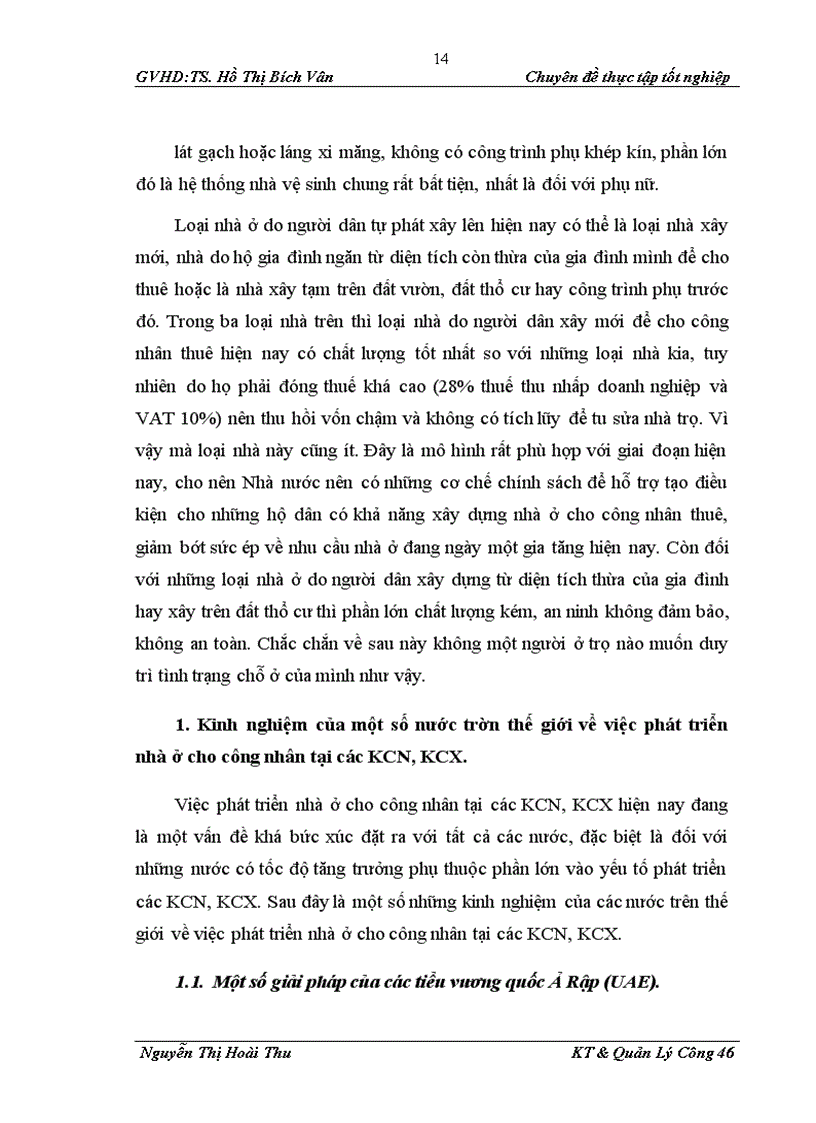 14

GVHD:TS. Hồ Thị Bích Vân	Chuyên đề thực tập tốt nghiệp

lát gạch hoặc láng xi măng, không có công trình phụ khép kín, phần lớn đó là hệ thống nhà vệ sinh chung rất bất tiện, nhất là đối với phụ nữ.

Loại nhà ở do người dân tự phát xây lên hiện nay có thể là loại nhà xây mới, nhà do hộ gia đình ngăn từ diện tích còn thừa của gia đình mình để cho thuê hoặc là nhà xây tạm trên đất vườn, đất thổ cư hay công trình phụ trước đó. Trong ba loại nhà trên thì loại nhà do người dân xây mới để cho công nhân thuê hiện nay có chất lượng tốt nhất so với những loại nhà kia, tuy nhiên do họ phải đóng thuế khá cao (28% thuế thu nhập doanh nghiệp và VAT 10%) nên thu hồi vốn chậm và không có tích lũy để tu sửa nhà trọ. Vì vậy mà loại nhà này cũng ít. Đây là mô hình rất phù hợp với giai đoạn hiện nay, cho nên Nhà nước nên có những cơ chế chính sách để hỗ trợ tạo điều kiện cho những hộ dân có khả năng xây dựng nhà ở cho công nhân thuê, giảm bớt sức ép về nhu cầu nhà ở đang ngày một gia tăng hiện nay. Còn đối với những loại nhà ở do người dân xây dựng từ diện tích thừa của gia đình hay xây trên đất thổ cư thì phần lớn chất lượng kém, an ninh không đảm bảo, không an toàn. Chắc chắn về sau này không một người ở trọ nào muốn duy trì tình trạng chỗ ở của mình như vậy.

1. Kinh nghiệm của một số nước tròn thế giới về việc phát triển nhà ở cho công nhân tại các KCN, KCX.

Việc phát triển nhà ở cho công nhân tại các KCN, KCX hiện nay đang là một vấn đề khá bức xúc đặt ra với tất cả các nước, đặc biệt là đối với những nước có tốc độ tăng trưởng phụ thuộc phần lớn vào yếu tố phát triển các KCN, KCX. Sau đây là một số những kinh nghiệm của các nước trên thế giới về việc phát triển nhà ở cho công nhân tại các KCN, KCX.

1.1. Một số giải pháp của các tiểu vương quốc Ả Rập (UAE).

Nguyễn Thị Hoài Thu	KT & Quản Lý Công 46